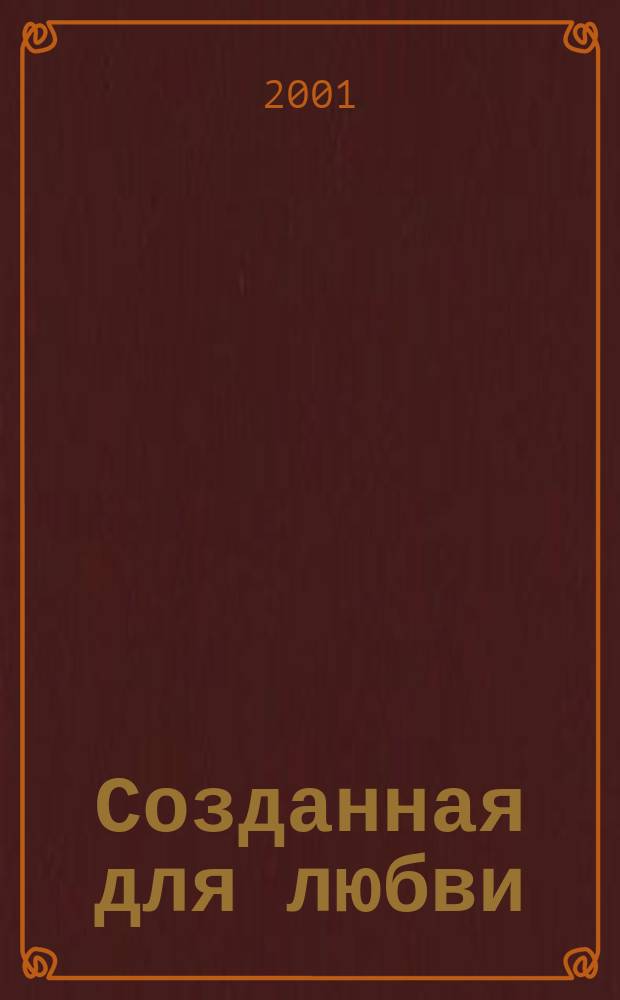 2001

Созданная для любви